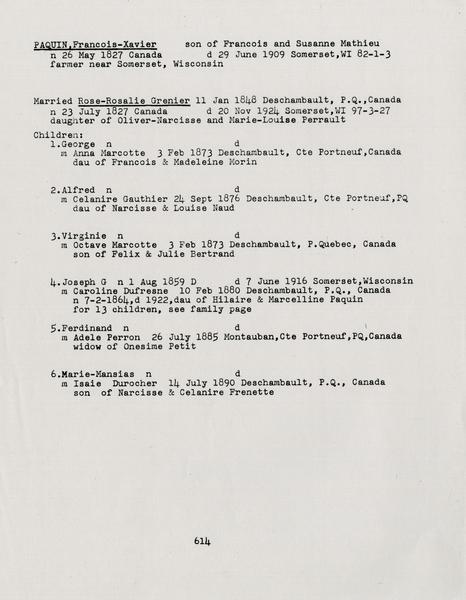 PAQUIN,Francois-Xavier son of Francois and Susanne Mathieu
n 26 May 1827 Canada d 29 June 1909 Somerset,WI 82-1-3
farmer near Somerset, Wisconsin

Married Rose-Rosalie Grenier 11 Jan 1848 Deschambault, P.Q.,Canada
n 23 July 1827 Canada d 20 Nov 1924 Somerset,WI 97-3-27
daughter of Oliver-Narcisse and Marie-Louise Perrault

Children:
1.George n d
m Anna Marcotte 3 Feb 1873 Deschambault, Cte Portneuf,Canada
dau of Francois & Madeleine Morin

2.Alfred n d
m Celanire Gauthier 24 Sept 1876 Deschambault, Cte Portneuf,PQ
dau of Narcisse & Louise Naud

3.Virginie n d
m Octave Marcotte 3 Feb 1873 Deschambault, P.Quebec, Canada
son of Felix & Julie Bertrand

4.Joseph G n 1 Aug 1859 D d 7 June 1916 Somerset,Wisconsin
m Caroline Dufresne 10 Feb 1880 Deschambault, P.Q., Canada
n 7-2-1864,d 1922,dau of Hilaire & Marcelline Paquin
for 13 children, see family page

5.Ferdinand n d
m Adele Perron 26 July 1885 Montauban,Cte Portneuf,PQ,Canada
widow of Onesime Petit

6.Marie-Mansias n d
m Isaie Durocher 14 July 1890 Deschambault, P.Q., Canada
son of Narcisse & Celanire Frenette

614